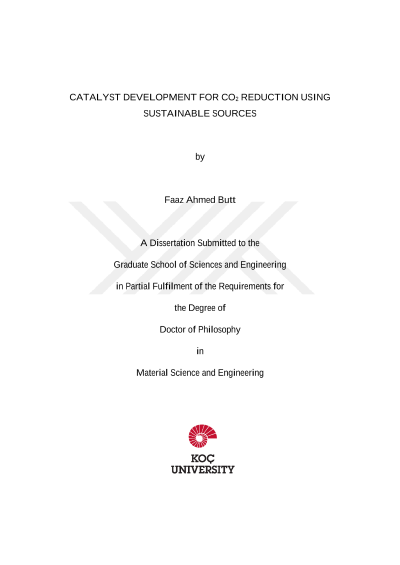 CATALYST DEVELOPMENT FOR $CO_2$ REDUCTION USING SUSTAINABLE SOURCES

by

Faaz Ahmed Butt

A Dissertation Submitted to the

Graduate School of Sciences and Engineering

in Partial Fulfilment of the Requirements for

the Degree of

Doctor of Philosophy

in

Material Science and Engineering

KOÇ
UNIVERSITY